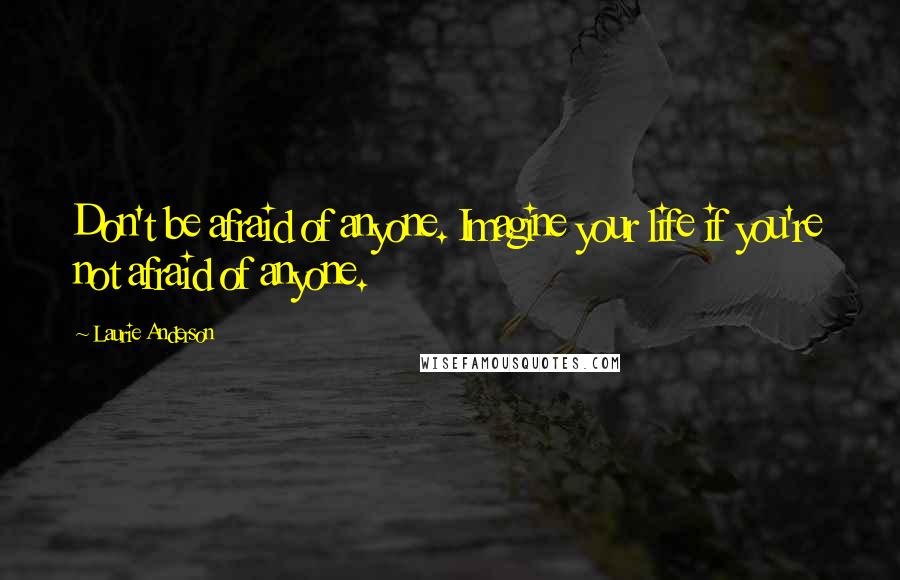 Don't be afraid of anyone. Imagine your life if you're not afraid of anyone.

~ Laurie Anderson

WISEFAMOUSQUOTES.COM